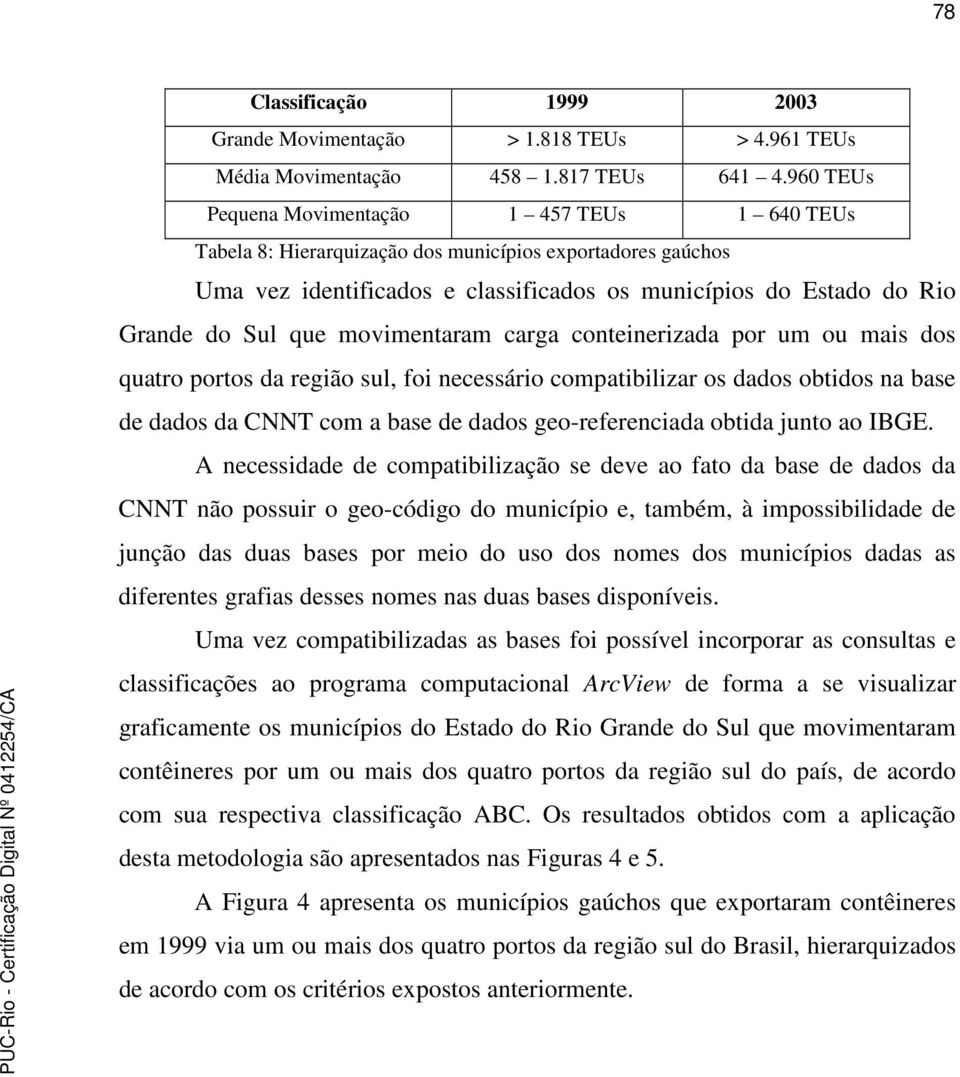 78

| Classificação | 1999 | 2003 |
|---|---|---|
| Grande Movimentação | > 1.818 TEUs | > 4.961 TEUs |
| Média Movimentação | 458 – 1.817 TEUs | 641 – 4.960 TEUs |
| Pequena Movimentação | 1 – 457 TEUs | 1 – 640 TEUs |

Tabela 8: Hierarquização dos municípios exportadores gaúchos

Uma vez identificados e classificados os municípios do Estado do Rio Grande do Sul que movimentaram carga conteinerizada por um ou mais dos quatro portos da região sul, foi necessário compatibilizar os dados obtidos na base de dados da CNNT com a base de dados geo-referenciada obtida junto ao IBGE.

A necessidade de compatibilização se deve ao fato da base de dados da CNNT não possuir o geo-código do município e, também, à impossibilidade de junção das duas bases por meio do uso dos nomes dos municípios dadas as diferentes grafias desses nomes nas duas bases disponíveis.

Uma vez compatibilizadas as bases foi possível incorporar as consultas e classificações ao programa computacional ArcView de forma a se visualizar graficamente os municípios do Estado do Rio Grande do Sul que movimentaram contêineres por um ou mais dos quatro portos da região sul do país, de acordo com sua respectiva classificação ABC. Os resultados obtidos com a aplicação desta metodologia são apresentados nas Figuras 4 e 5.

A Figura 4 apresenta os municípios gaúchos que exportaram contêineres em 1999 via um ou mais dos quatro portos da região sul do Brasil, hierarquizados de acordo com os critérios expostos anteriormente.

PUC-Rio - Certificação Digital Nº 0412254/CA